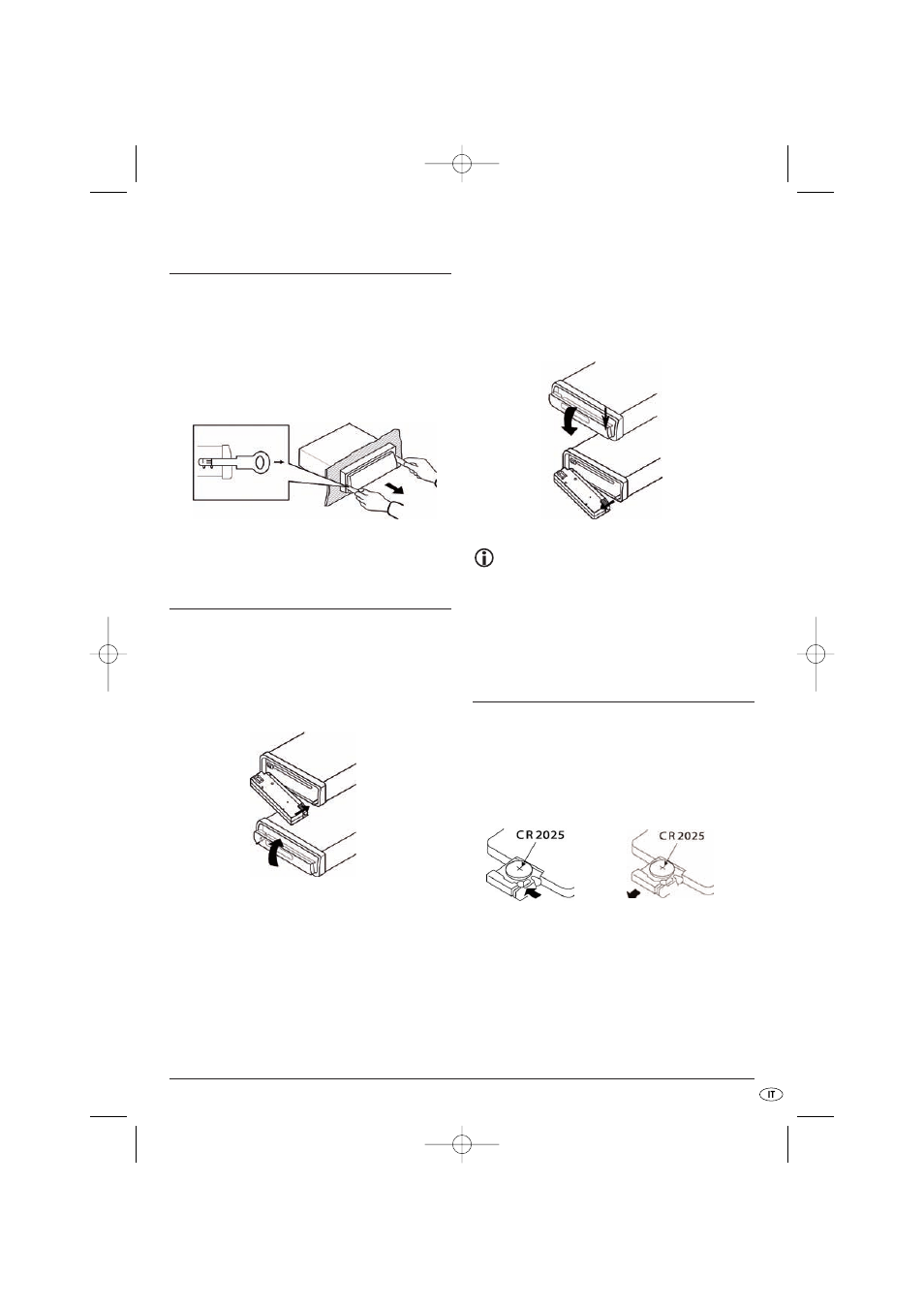 CR 2025

CR 2025

IT